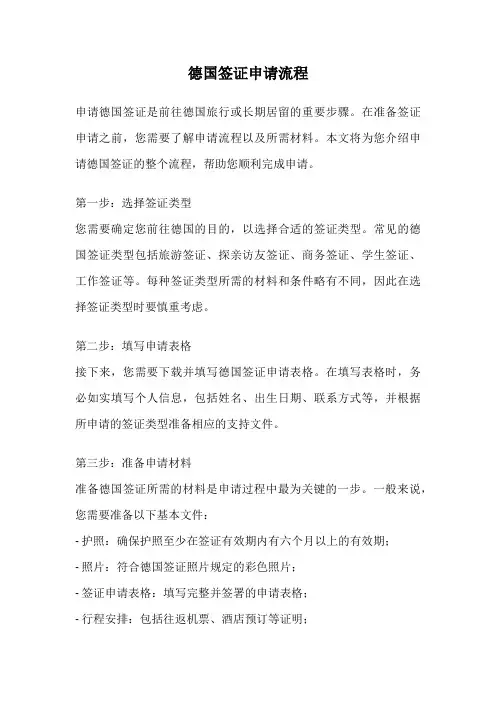 德国签证申请流程

申请德国签证是前往德国旅行或长期居留的重要步骤。在准备签证申请之前，您需要了解申请流程以及所需材料。本文将为您介绍申请德国签证的整个流程，帮助您顺利完成申请。

第一步：选择签证类型
您需要确定您前往德国的目的，以选择合适的签证类型。常见的德国签证类型包括旅游签证、探亲访友签证、商务签证、学生签证、工作签证等。每种签证类型所需的材料和条件略有不同，因此在选择签证类型时要慎重考虑。

第二步：填写申请表格
接下来，您需要下载并填写德国签证申请表格。在填写表格时，务必如实填写个人信息，包括姓名、出生日期、联系方式等，并根据所申请的签证类型准备相应的支持文件。

第三步：准备申请材料
准备德国签证所需的材料是申请过程中最为关键的一步。一般来说，您需要准备以下基本文件：
- 护照：确保护照至少在签证有效期内有六个月以上的有效期；
- 照片：符合德国签证照片规定的彩色照片；
- 签证申请表格：填写完整并签署的申请表格；
- 行程安排：包括往返机票、酒店预订等证明；